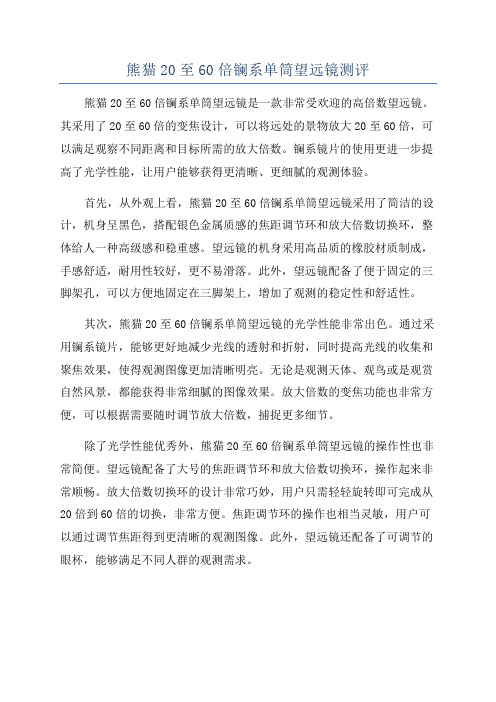 熊猫 20 至 60 倍镧系单筒望远镜测评

熊猫 20 至 60 倍镧系单筒望远镜是一款非常受欢迎的高倍数望远镜。其采用了 20 至 60 倍的变焦设计，可以将远处的景物放大 20 至 60 倍，可以满足观察不同距离和目标所需的放大倍数。镧系镜片的使用更进一步提高了光学性能，让用户能够获得更清晰、更细腻的观测体验。

首先，从外观上看，熊猫 20 至 60 倍镧系单筒望远镜采用了简洁的设计，机身呈黑色，搭配银色金属质感的焦距调节环和放大倍数切换环，整体给人一种高级感和稳重感。望远镜的机身采用高品质的橡胶材质制成，手感舒适，耐用性较好，更不易滑落。此外，望远镜配备了便于固定的三脚架孔，可以方便地固定在三脚架上，增加了观测的稳定性和舒适性。

其次，熊猫 20 至 60 倍镧系单筒望远镜的光学性能非常出色。通过采用镧系镜片，能够更好地减少光线的透射和折射，同时提高光线的收集和聚焦效果，使得观测图像更加清晰明亮。无论是观测天体、观鸟或是观赏自然风景，都能获得非常细腻的图像效果。放大倍数的变焦功能也非常方便，可以根据需要随时调节放大倍数，捕捉更多细节。

除了光学性能优秀外，熊猫 20 至 60 倍镧系单筒望远镜的操作性也非常简便。望远镜配备了大号的焦距调节环和放大倍数切换环，操作起来非常顺畅。放大倍数切换环的设计非常巧妙，用户只需轻轻旋转即可完成从 20 倍到 60 倍的切换，非常方便。焦距调节环的操作也相当灵敏，用户可以通过调节焦距得到更清晰的观测图像。此外，望远镜还配备了可调节的眼杯，能够满足不同人群的观测需求。